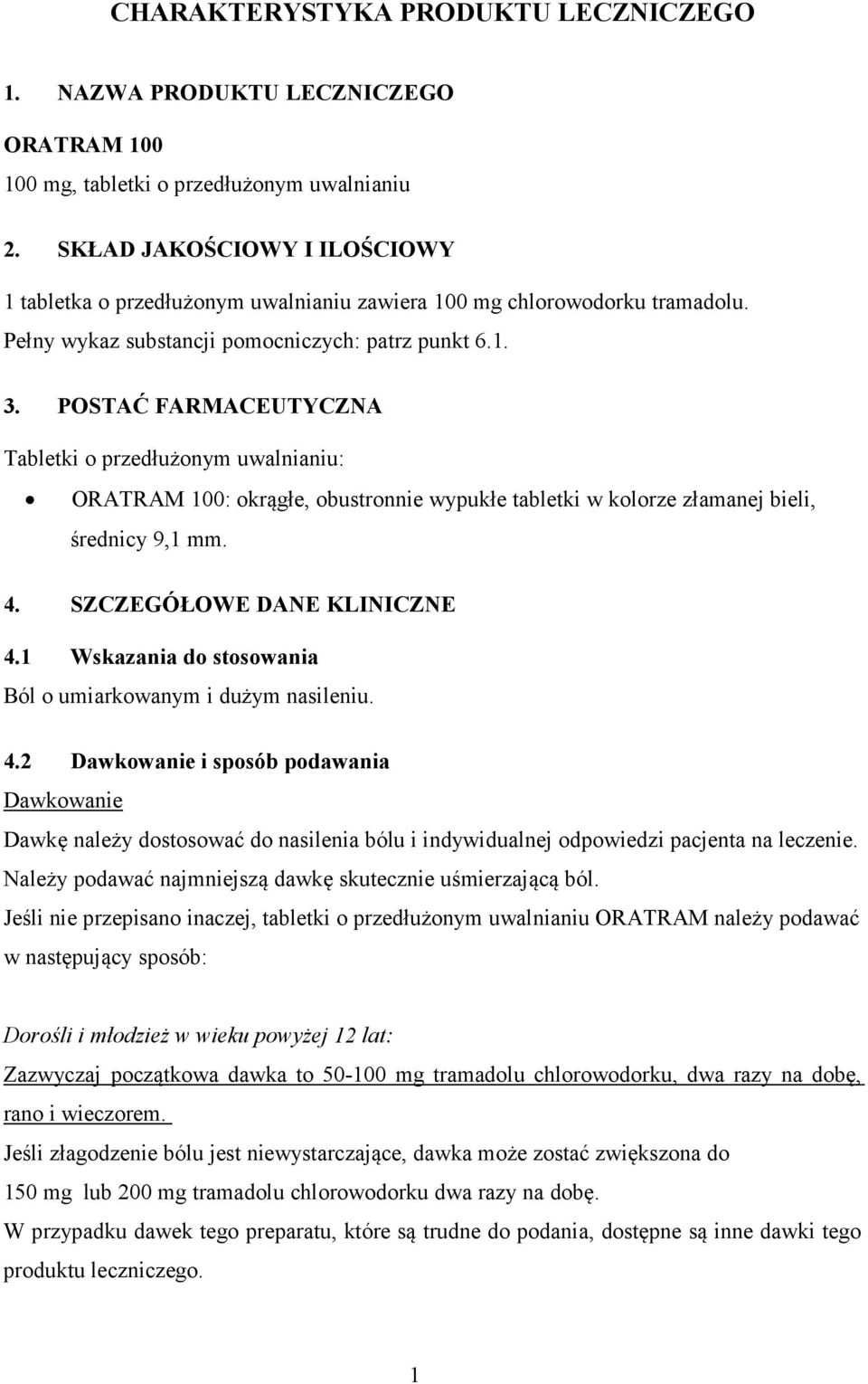 CHARAKTERYSTYKA PRODUKTU LECZNICZEGO

1. NAZWA PRODUKTU LECZNICZEGO

ORATRAM 100

100 mg, tabletki o przedłużonym uwalnianiu

2. SKŁAD JAKOŚCIOWY I ILOŚCIOWY

1 tabletka o przedłużonym uwalnianiu zawiera 100 mg chlorowodorku tramadolu.

Pełny wykaz substancji pomocniczych: patrz punkt 6.1.

3. POSTAĆ FARMACEUTYCZNA

Tabletki o przedłużonym uwalnianiu:

• ORATRAM 100: okrągłe, obustronnie wypukłe tabletki w kolorze złamanej bieli, średnicy 9,1 mm.

4. SZCZEGÓŁOWE DANE KLINICZNE

4.1 Wskazania do stosowania

Ból o umiarkowanym i dużym nasileniu.

4.2 Dawkowanie i sposób podawania

Dawkowanie

Dawkę należy dostosować do nasilenia bólu i indywidualnej odpowiedzi pacjenta na leczenie. Należy podawać najmniejszą dawkę skutecznie uśmierzającą ból.

Jeśli nie przepisano inaczej, tabletki o przedłużonym uwalnianiu ORATRAM należy podawać w następujący sposób:

Dorośli i młodzież w wieku powyżej 12 lat:

Zazwyczaj początkowa dawka to 50-100 mg tramadolu chlorowodorku, dwa razy na dobę, rano i wieczorem.

Jeśli złagodzenie bólu jest niewystarczające, dawka może zostać zwiększona do 150 mg lub 200 mg tramadolu chlorowodorku dwa razy na dobę.

W przypadku dawek tego preparatu, które są trudne do podania, dostępne są inne dawki tego produktu leczniczego.

1